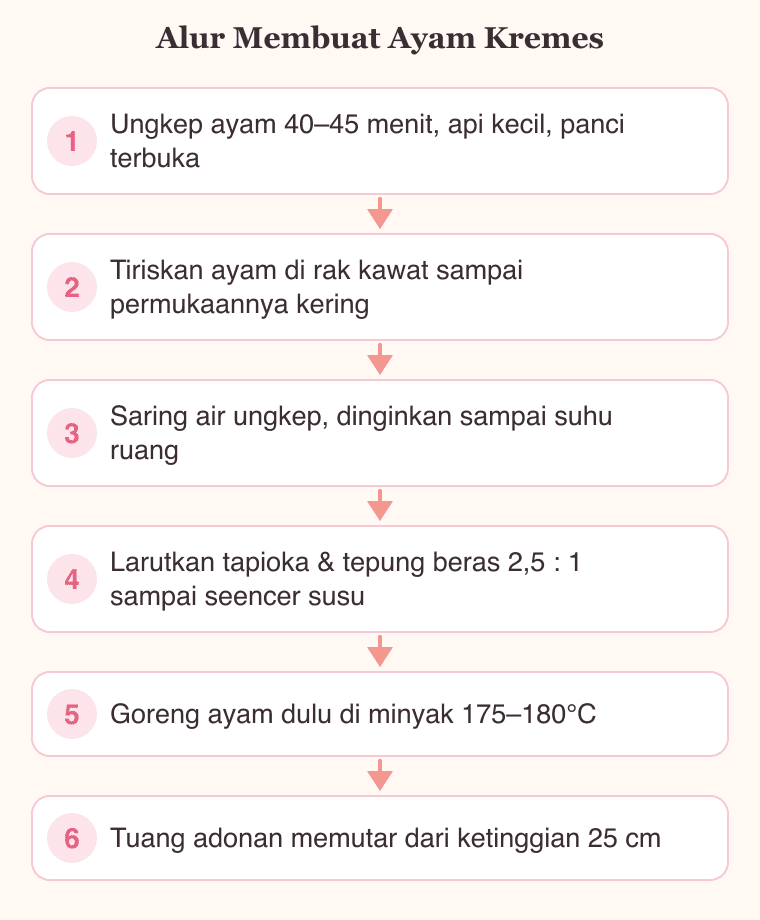 Alur Membuat Ayam Kremes

1 Ungkep ayam 40–45 menit, api kecil, panci terbuka

2 Tiriskan ayam di rak kawat sampai permukaannya kering

3 Saring air ungkep, dinginkan sampai suhu ruang

4 Larutkan tapioka & tepung beras 2,5 : 1 sampai seencer susu

5 Goreng ayam dulu di minyak 175–180°C

6 Tuang adonan memutar dari ketinggian 25 cm